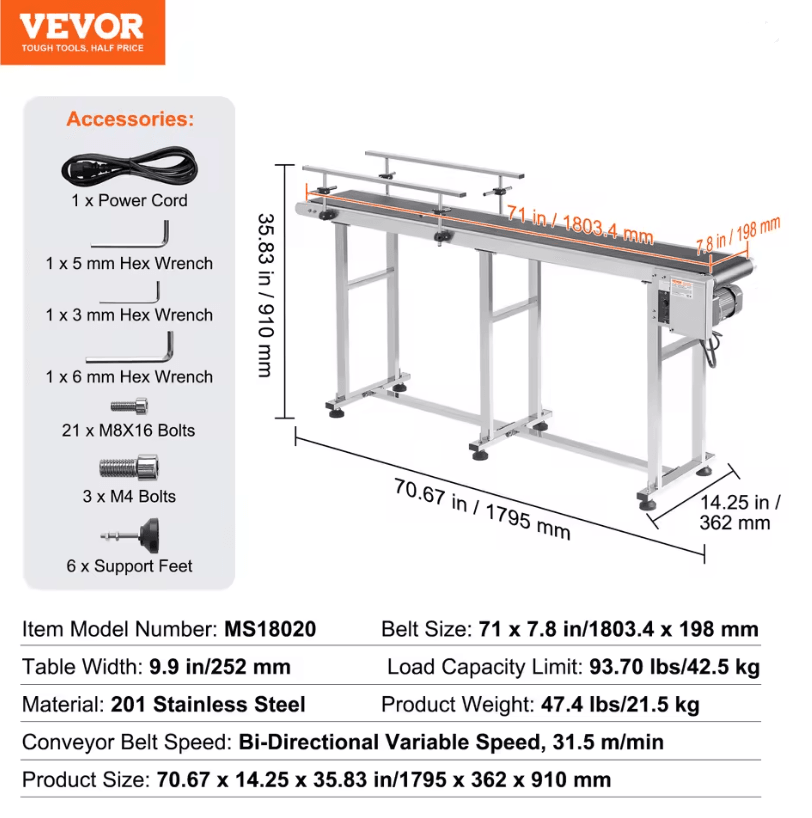 VEVOR
TOUGH TOOLS, HALF PRICE

Accessories:

1 x Power Cord

1 x 5 mm Hex Wrench

1 x 3 mm Hex Wrench

1 x 6 mm Hex Wrench

21 x M8X16 Bolts

3 x M4 Bolts

6 x Support Feet

35.83 in / 910 mm

71 in / 1803.4 mm

7.8 in / 198 mm

70.67 in / 1795 mm

14.25 in / 362 mm

Item Model Number: MS18020 Belt Size: 71 x 7.8 in/1803.4 x 198 mm

Table Width: 9.9 in/252 mm Load Capacity Limit: 93.70 lbs/42.5 kg

Material: 201 Stainless Steel Product Weight: 47.4 lbs/21.5 kg

Conveyor Belt Speed: Bi-Directional Variable Speed, 31.5 m/min

Product Size: 70.67 x 14.25 x 35.83 in/1795 x 362 x 910 mm